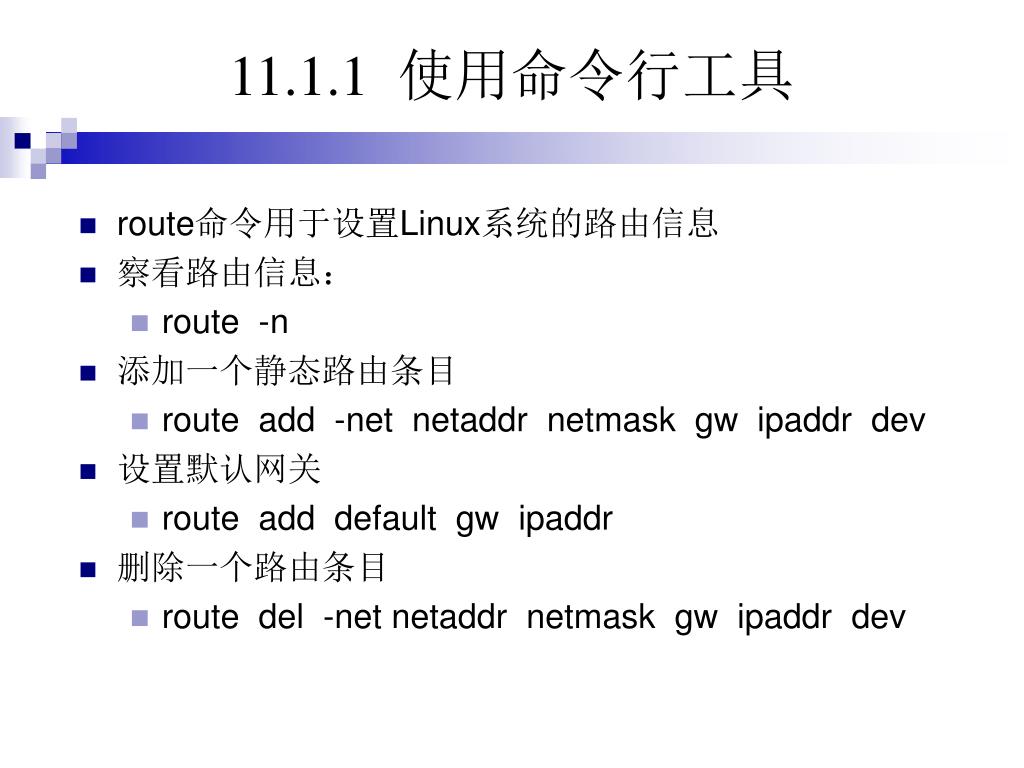 11.1.1 使用命令行工具

route命令用于设置Linux系统的路由信息

察看路由信息：

route -n

添加一个静态路由条目

route add -net netaddr netmask gw ipaddr dev

设置默认网关

route add default gw ipaddr

删除一个路由条目

route del -net netaddr netmask gw ipaddr dev